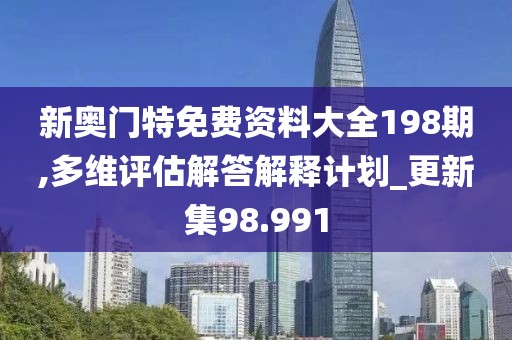 新奥门特免费资料大全198期,多维评估解答解释计划_更新集98.991